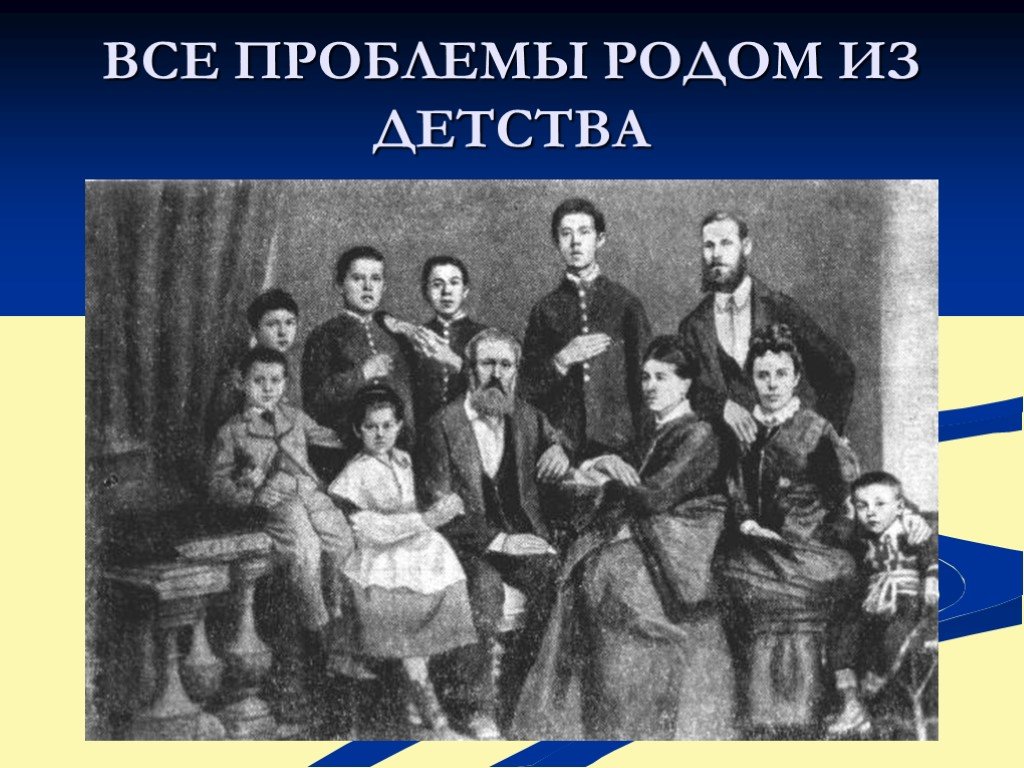 ВСЕ ПРОБЛЕМЫ РОДОМ ИЗ ДЕТСТВА